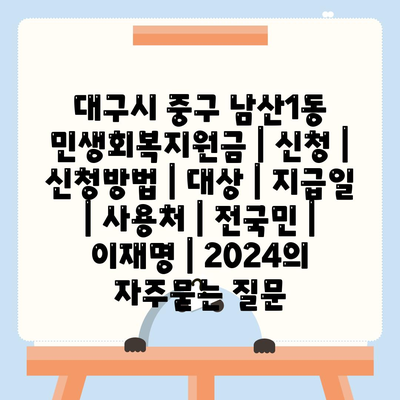 대구시 중구 남산1동 민생회복지원금 | 신청 | 신청방법 | 대상 | 지급일 | 사용처 | 전국민 | 이재명 | 2024의 자주묻는 질문